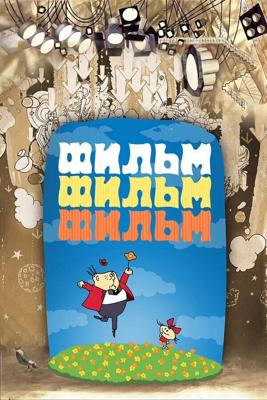 ФИЛЬМ
ФИЛЬМ
ФИЛЬМ